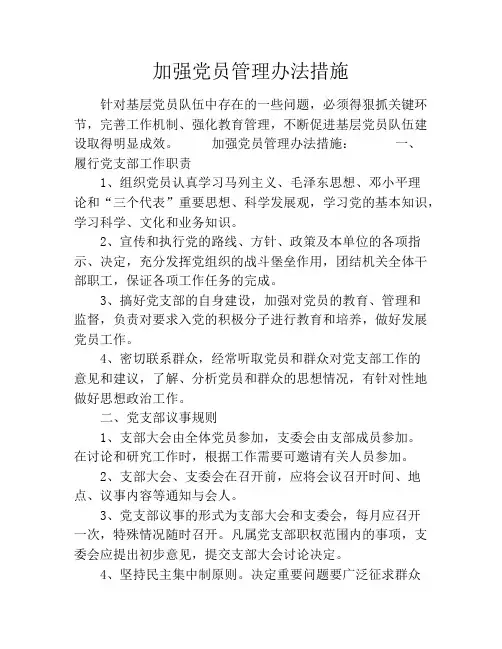 加强党员管理办法措施

针对基层党员队伍中存在的一些问题，必须得狠抓关键环节，完善工作机制、强化教育管理，不断促进基层党员队伍建设取得明显成效。 加强党员管理办法措施： 一、履行党支部工作职责

1、组织党员认真学习马列主义、毛泽东思想、邓小平理论和“三个代表”重要思想、科学发展观，学习党的基本知识，学习科学、文化和业务知识。

2、宣传和执行党的路线、方针、政策及本单位的各项指示、决定，充分发挥党组织的战斗堡垒作用，团结机关全体干部职工，保证各项工作任务的完成。

3、搞好党支部的自身建设，加强对党员的教育、管理和监督，负责对要求入党的积极分子进行教育和培养，做好发展党员工作。

4、密切联系群众，经常听取党员和群众对党支部工作的意见和建议，了解、分析党员和群众的思想情况，有针对性地做好思想政治工作。

二、党支部议事规则

1、支部大会由全体党员参加，支委会由支部成员参加。在讨论和研究工作时，根据工作需要可邀请有关人员参加。

2、支部大会、支委会在召开前，应将会议召开时间、地点、议事内容等通知与会人。

3、党支部议事的形式为支部大会和支委会，每月应召开一次，特殊情况随时召开。凡属党支部职权范围内的事项，支委会应提出初步意见，提交支部大会讨论决定。

4、坚持民主集中制原则。决定重要问题要广泛征求群众